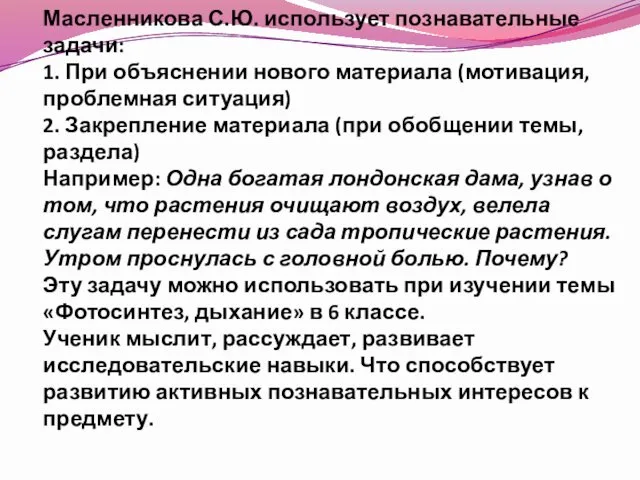 Масленникова С.Ю. использует познавательные задачи:
1. При объяснении нового материала (мотивация, проблемная ситуация)
2. Закрепление материала (при обобщении темы, раздела)
Например: Одна богатая лондонская дама, узнав о том, что растения очищают воздух, велела слугам перенести из сада тропические растения. Утром проснулась с головной болью. Почему?
Эту задачу можно использовать при изучении темы «Фотосинтез, дыхание» в 6 классе.
Ученик мыслит, рассуждает, развивает исследовательские навыки. Что способствует развитию активных познавательных интересов к предмету.